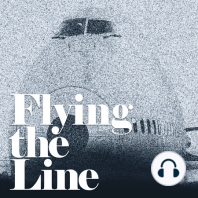 Flying the Line